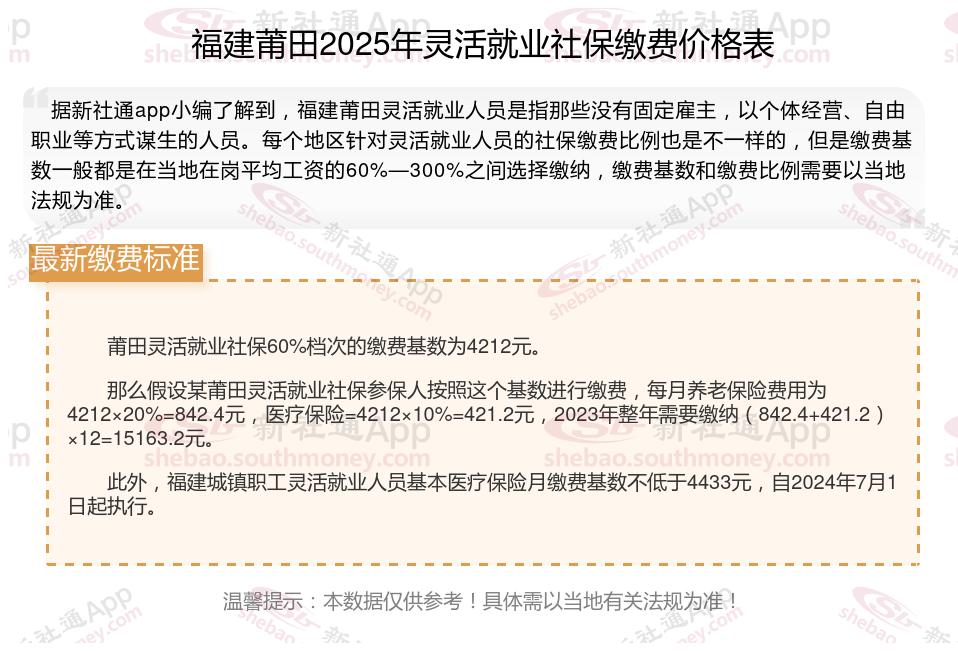 福建莆田2025年灵活就业社保缴费价格表

据新社通app小编了解到，福建莆田灵活就业人员是指那些没有固定雇主，以个体经营、自由职业等方式谋生的人员。每个地区针对灵活就业人员的社保缴费比例也是不一样的，但是缴费基数一般都是在当地在岗平均工资的60%—300%之间选择缴纳，缴费基数和缴费比例需要以当地法规为准。

最新缴费标准

莆田灵活就业社保60%档次的缴费基数为4212元。

那么假设某莆田灵活就业社保参保人按照这个基数进行缴费，每月养老保险费用为4212×20%=842.4元，医疗保险=4212×10%=421.2元，2023年整年需要缴纳（842.4+421.2）×12=15163.2元。

此外，福建城镇职工灵活就业人员基本医疗保险月缴费基数不低于4433元，自2024年7月1日起执行。

温馨提示：本数据仅供参考！具体需以当地有关法规为准！

新社通App
shebao.southmoney.com